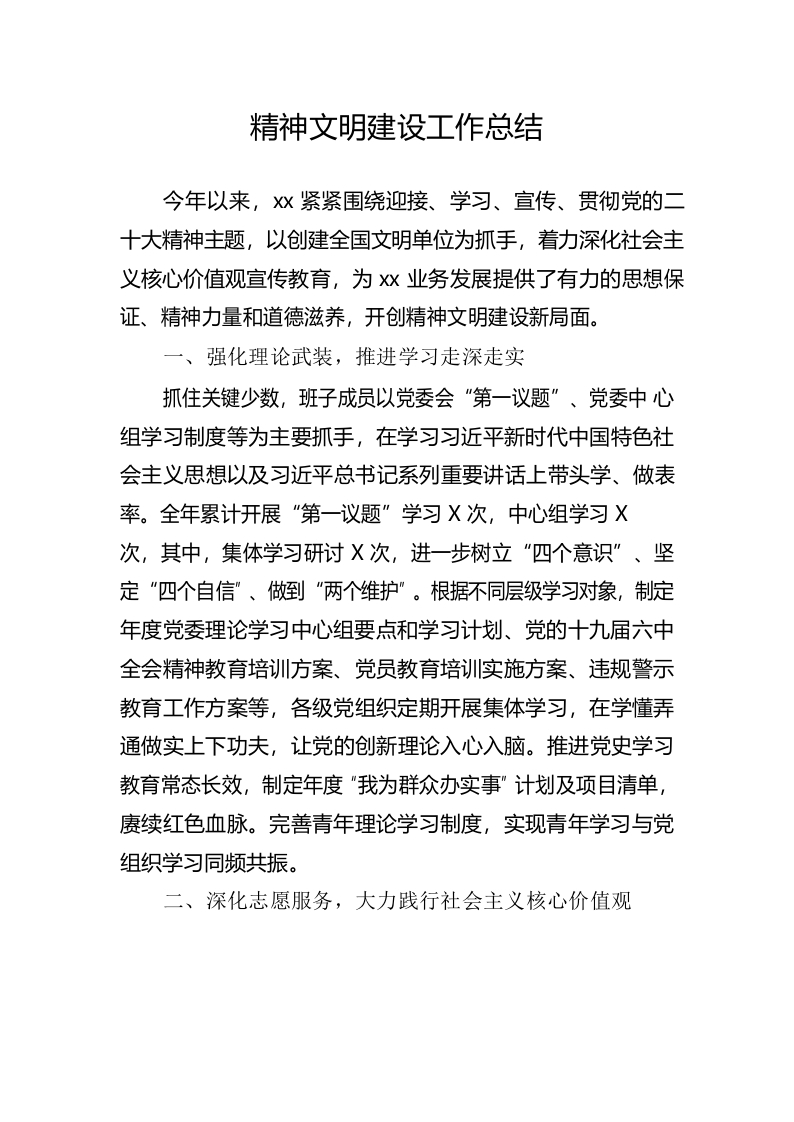 精神文明建设工作总结

今年以来，xx 紧紧围绕迎接、学习、宣传、贯彻党的二十大精神主题，以创建全国文明单位为抓手，着力深化社会主义核心价值观宣传教育，为 xx 业务发展提供了有力的思想保证、精神力量和道德滋养，开创精神文明建设新局面。

一、强化理论武装，推进学习走深走实

抓住关键少数，班子成员以党委会“第一议题”、党委中 心组学习制度等为主要抓手，在学习习近平新时代中国特色社会主义思想以及习近平总书记系列重要讲话上带头学、做表率。全年累计开展“第一议题”学习 X 次，中心组学习 X 次，其中，集体学习研讨 X 次，进一步树立“四个意识”、坚定“四个自信”、做到“两个维护”。根据不同层级学习对象，制定年度党委理论学习中心组要点和学习计划、党的十九届六中全会精神教育培训方案、党员教育培训实施方案、违规警示教育工作方案等，各级党组织定期开展集体学习，在学懂弄通做实上下功夫，让党的创新理论入心入脑。推进党史学习教育常态长效，制定年度“我为群众办实事”计划及项目清单，赓续红色血脉。完善青年理论学习制度，实现青年学习与党组织学习同频共振。

二、深化志愿服务，大力践行社会主义核心价值观